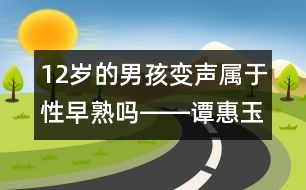 12岁的男孩变声属于性早熟吗——谭惠玉